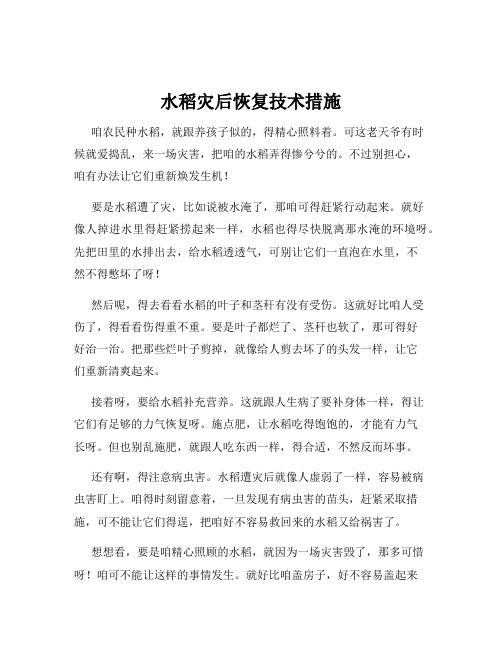 水稻灾后恢复技术措施

咱农民种水稻，就跟养孩子似的，得精心照料着。可这老天爷有时候就爱捣乱，来一场灾害，把咱的水稻弄得惨兮兮的。不过别担心，咱有办法让它们重新焕发生机！

要是水稻遭了灾，比如说被水淹了，那咱可得赶紧行动起来。就好像人掉进水里得赶紧捞起来一样，水稻也得尽快脱离那水淹的环境呀。先把田里的水排出去，给水稻透透气，可别让它们一直泡在水里，不然不得憋坏了呀！

然后呢，得去看看水稻的叶子和茎秆有没有受伤。这就好比咱人受伤了，得看看伤得重不重。要是叶子都烂了、茎秆也软了，那可得好好治一治。把那些烂叶子剪掉，就像给人剪去坏了的头发一样，让它们重新清爽起来。

接着呀，要给水稻补充营养。这就跟人生病了要补身体一样，得让它们有足够的力气恢复呀。施点肥，让水稻吃得饱饱的，才能有力气长呀。但也别乱施肥，就跟人吃东西一样，得合适，不然反而坏事。

还有啊，得注意病虫害。水稻遭灾后就像人虚弱了一样，容易被病虫害盯上。咱得时刻留意着，一旦发现有病虫害的苗头，赶紧采取措施，可不能让它们得逞，把咱好不容易救回来的水稻又给祸害了。

想想看，要是咱精心照顾的水稻，就因为一场灾害毁了，那多可惜呀！咱可不能让这样的事情发生。就好比咱盖房子，好不容易盖起来